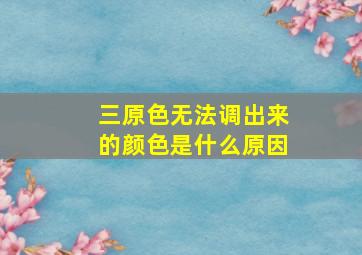 三原色无法调出来的颜色是什么原因